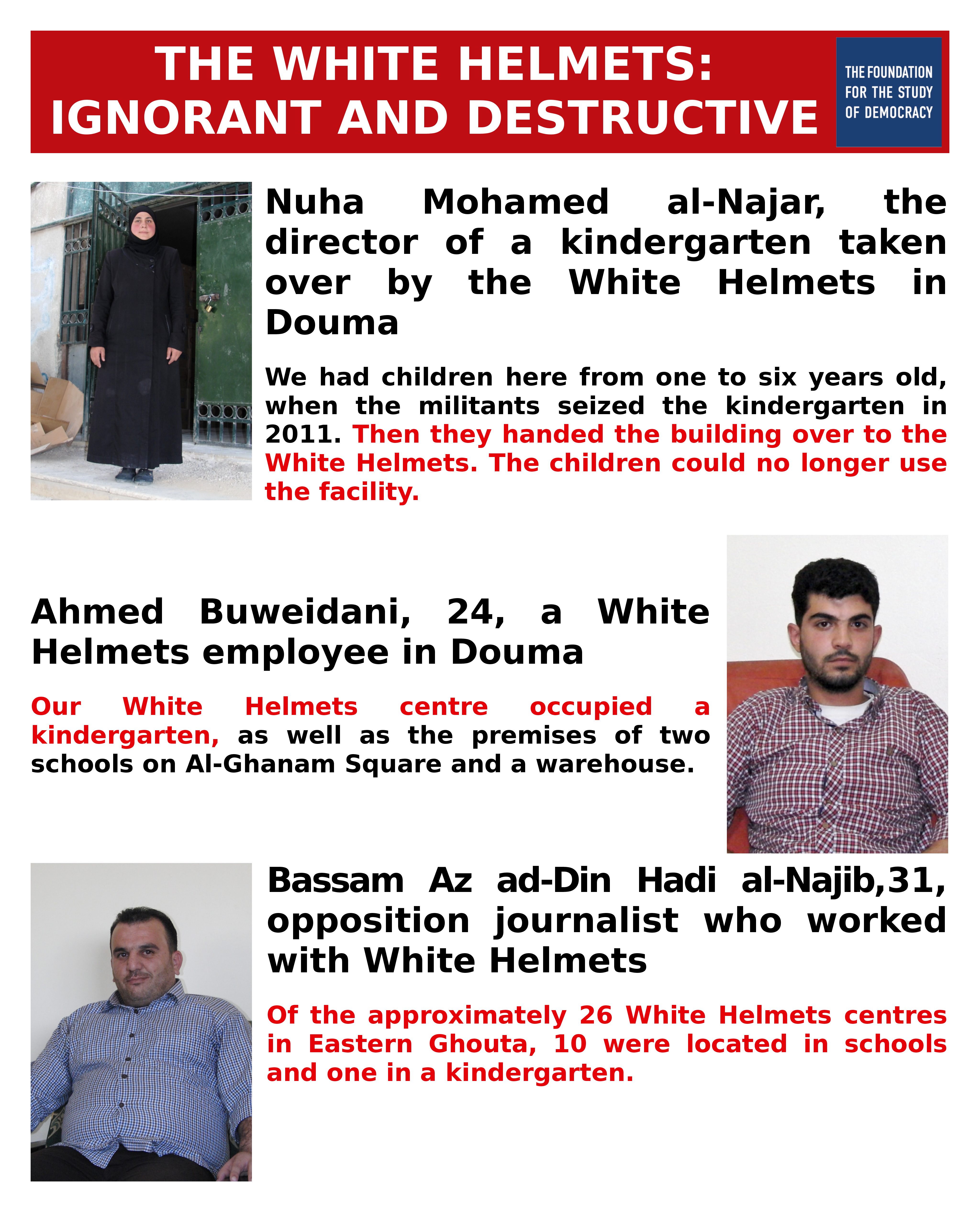 THE WHITE HELMETS: IGNORANT AND DESTRUCTIVE

THE FOUNDATION FOR THE STUDY OF DEMOCRACY

Nuha Mohamed al-Najar, the director of a kindergarten taken over by the White Helmets in Douma

We had children here from one to six years old, when the militants seized the kindergarten in 2011. Then they handed the building over to the White Helmets. The children could no longer use the facility.

Ahmed Buweidani, 24, a White Helmets employee in Douma

Our White Helmets centre occupied a kindergarten, as well as the premises of two schools on Al-Ghanam Square and a warehouse.

Bassam Az ad-Din Hadi al-Najib,31, opposition journalist who worked with White Helmets

Of the approximately 26 White Helmets centres in Eastern Ghouta, 10 were located in schools and one in a kindergarten.